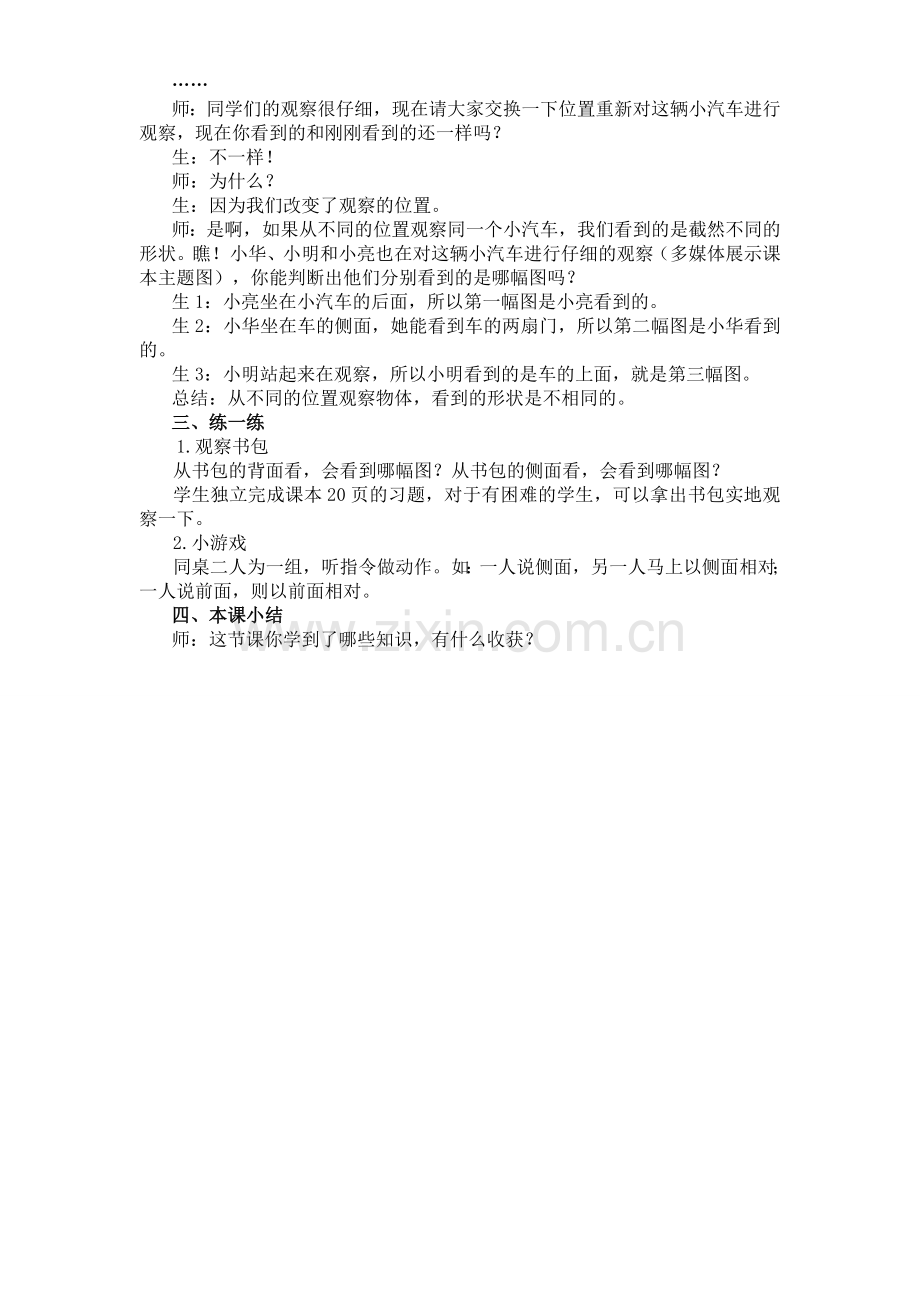 ……

师：同学们的观察很仔细，现在请大家交换一下位置重新对这辆小汽车进行观察，现在你看到的和刚刚看到的还一样吗？

生：不一样！

师：为什么？

生：因为我们改变了观察的位置。

师：是啊，如果从不同的位置观察同一个小汽车，我们看到的是截然不同的形状。瞧！小华、小明和小亮也在对这辆小汽车进行仔细的观察（多媒体展示课本主题图），你能判断出他们分别看到的是哪幅图吗？

生1：小亮坐在小汽车的后面，所以第一幅图是小亮看到的。

生2：小华坐在车的侧面，她能看到车的两扇门，所以第二幅图是小华看到的。

生3：小明站起来在观察，所以小明看到的是车的上面，就是第三幅图。

总结：从不同的位置观察物体，看到的形状是不相同的。

三、练一练

1.观察书包

从书包的背面看，会看到哪幅图？从书包的侧面看，会看到哪幅图？

学生独立完成课本20页的习题，对于有困难的学生，可以拿出书包实地观察一下。

2.小游戏

同桌二人为一组，听指令做动作。如：一人说侧面，另一人马上以侧面相对；一人说前面，则以前面相对。

四、本课小结

师：这节课你学到了哪些知识，有什么收获？

www.zixin.com.cn